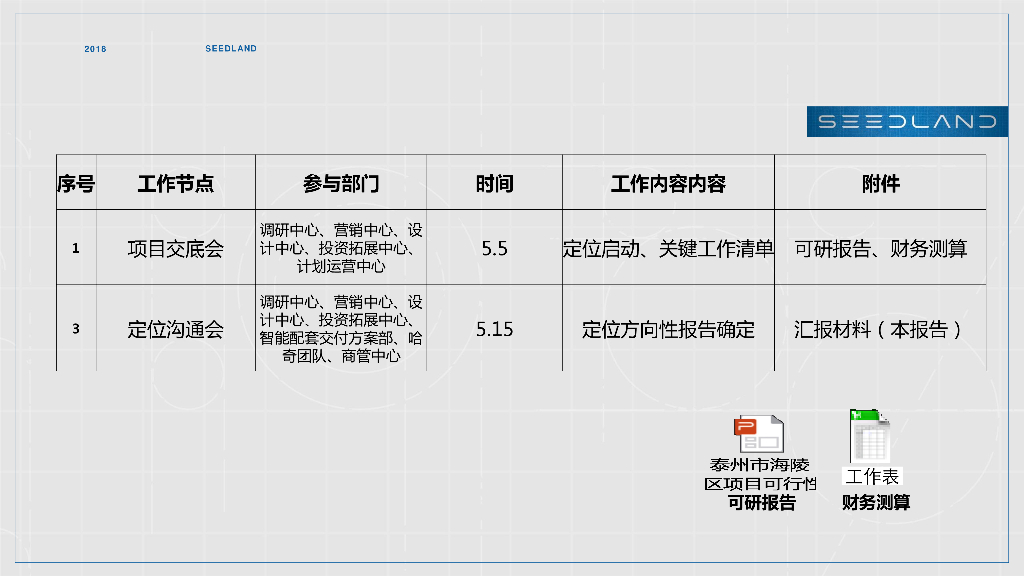 2018 SEEDLAND

SEEDLAND

| 序号 | 工作节点 | 参与部门 | 时间 | 工作内容内容 | 附件 |
|---|---|---|---|---|---|
| 1 | 项目交底会 | 调研中心、营销中心、设计中心、投资拓展中心、计划运营中心 | 5.5 | 定位启动、关键工作清单 | 可研报告、财务测算 |
| 3 | 定位沟通会 | 调研中心、营销中心、设计中心、投资拓展中心、智能配套交付方案部、哈奇团队、商管中心 | 5.15 | 定位方向性报告确定 | 汇报材料（本报告） |

泰州市海陵区项目可行性
可研报告

工作表
财务测算